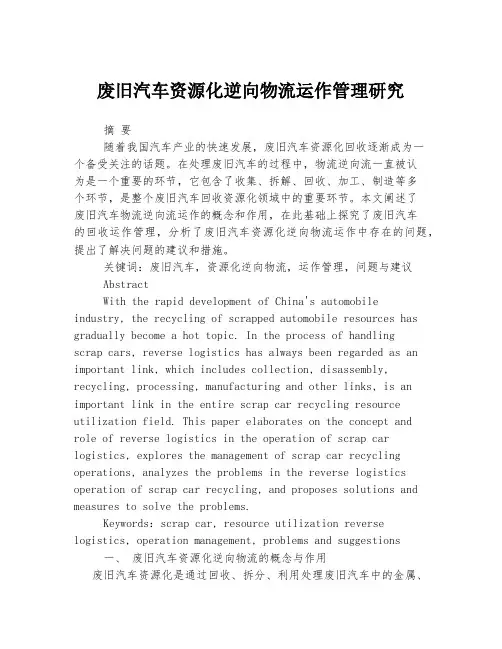 废旧汽车资源化逆向物流运作管理研究

摘 要

随着我国汽车产业的快速发展，废旧汽车资源化回收逐渐成为一个备受关注的话题。在处理废旧汽车的过程中，物流逆向流一直被认为是一个重要的环节，它包含了收集、拆解、回收、加工、制造等多个环节，是整个废旧汽车回收资源化领域中的重要环节。本文阐述了废旧汽车物流逆向流运作的概念和作用，在此基础上探究了废旧汽车的回收运作管理，分析了废旧汽车资源化逆向物流运作中存在的问题，提出了解决问题的建议和措施。

关键词：废旧汽车，资源化逆向物流，运作管理，问题与建议

Abstract

With the rapid development of China's automobile industry, the recycling of scrapped automobile resources has gradually become a hot topic. In the process of handling scrap cars, reverse logistics has always been regarded as an important link, which includes collection, disassembly, recycling, processing, manufacturing and other links, is an important link in the entire scrap car recycling resource utilization field. This paper elaborates on the concept and role of reverse logistics in the operation of scrap car logistics, explores the management of scrap car recycling operations, analyzes the problems in the reverse logistics operation of scrap car recycling, and proposes solutions and measures to solve the problems.

Keywords: scrap car, resource utilization reverse logistics, operation management, problems and suggestions

一、 废旧汽车资源化逆向物流的概念与作用

废旧汽车资源化是通过回收、拆分、利用处理废旧汽车中的金属、